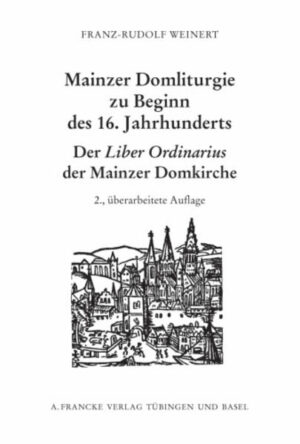 FRANZ-RUDOLF WEINERT

Mainzer Domliturgie zu Beginn des 16. Jahrhunderts

Der Liber Ordinarius der Mainzer Domkirche

2., überarbeitete Auflage

A. FRANCKE VERLAG TÜBINGEN UND BASEL